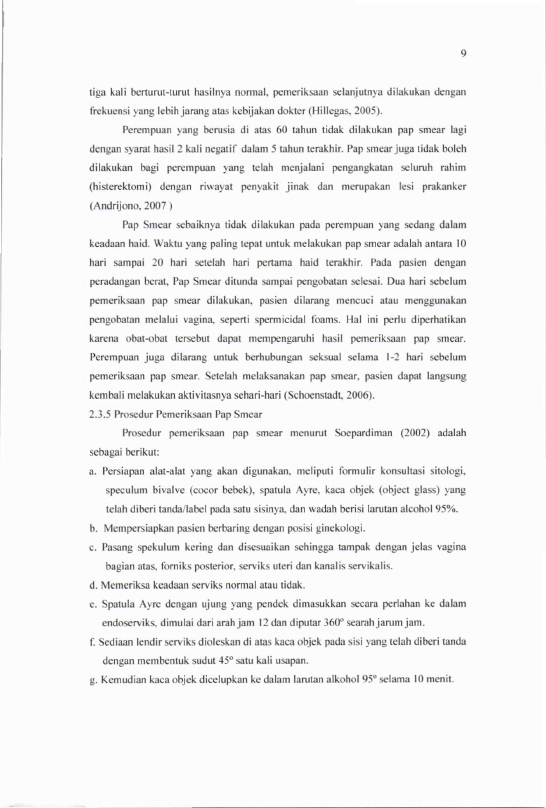 9

tiga kali berturut-turut hasilnya normal, pemeriksaan selanjutnya dilakukan dengan frekuensi yang lebih jarang atas kebijakan dokter (Hillegas, 2005).

Perempuan yang berusia di atas 60 tahun tidak dilakukan pap smear lagi dengan syarat hasil 2 kali negatif dalam 5 tahun terakhir. Pap smear juga tidak boleh dilakukan bagi perempuan yang telah menjalani pengangkatan seluruh rahim (histerektomi) dengan riwayat penyakit jinak dan merupakan lesi prakanker (Andrijono, 2007 )

Pap Smear sebaiknya tidak dilakukan pada perempuan yang sedang dalam keadaan haid. Waktu yang paling tepat untuk melakukan pap smear adalah antara 10 hari sampai 20 hari setelah hari pertama haid terakhir. Pada pasien dengan peradangan berat, Pap Smear ditunda sampai pengobatan selesai. Dua hari sebelum pemeriksaan pap smear dilakukan, pasien dilarang mencuci atau menggunakan pengobatan melalui vagina, seperti spermicidal foams. Hal ini perlu diperhatikan karena obat-obat tersebut dapat mempengaruhi hasil pemeriksaan pap smear. Perempuan juga dilarang untuk berhubungan seksual selama 1-2 hari sebelum pemeriksaan pap smear. Setelah melaksanakan pap smear, pasien dapat langsung kembali melakukan aktivitasnya sehari-hari (Schoenstadt, 2006).

2.3.5 Prosedur Pemeriksaan Pap Smear

Prosedur pemeriksaan pap smear menurut Soepardiman (2002) adalah sebagai berikut:

a. Persiapan alat-alat yang akan digunakan, meliputi formulir konsultasi sitologi, speculum bivalve (cocor bebek), spatula Ayre, kaca objek (object glass) yang telah diberi tanda/label pada satu sisinya, dan wadah berisi larutan alcohol 95%.

b. Mempersiapkan pasien berbaring dengan posisi ginekologi.

c. Pasang spekulum kering dan disesuaikan sehingga tampak dengan jelas vagina bagian atas, forniks posterior, serviks uteri dan kanalis servikalis.

d. Memeriksa keadaan serviks normal atau tidak.

e. Spatula Ayre dengan ujung yang pendek dimasukkan secara perlahan ke dalam endoserviks, dimulai dari arah jam 12 dan diputar 360° searah jarum jam.

f. Sediaan lendir serviks dioleskan di atas kaca objek pada sisi yang telah diberi tanda dengan membentuk sudut 45° satu kali usapan.

g. Kemudian kaca objek dicelupkan ke dalam larutan alkohol 95° selama 10 menit.